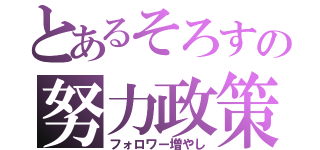 とあるそろすの
努力政策
フォロワー増やし